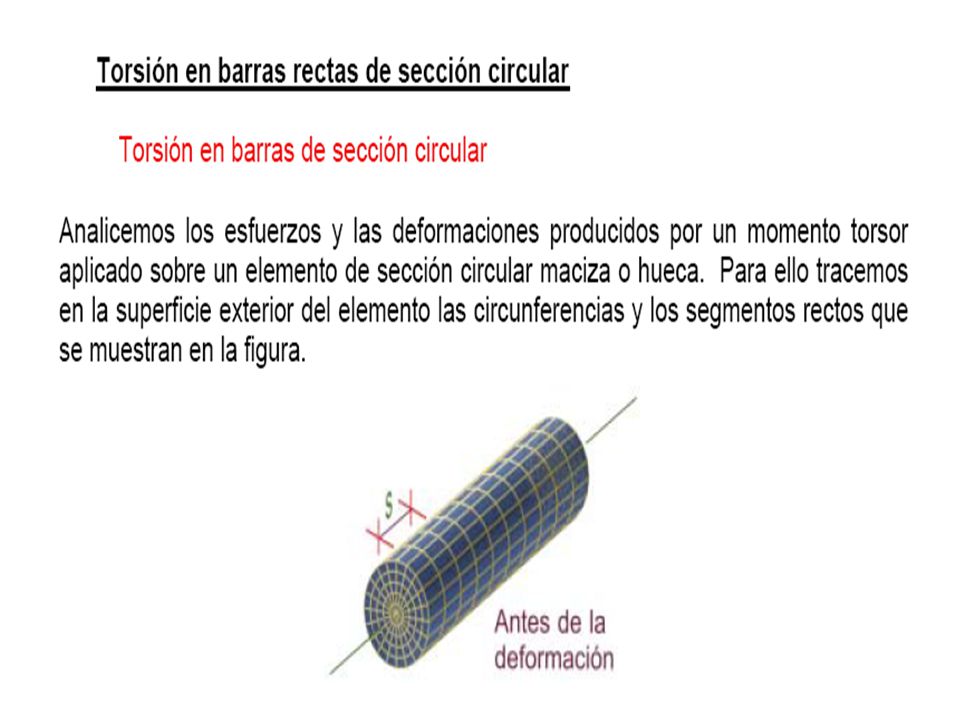 Torsión en barras rectas de sección circular

Torsión en barras de sección circular

Analicemos los esfuerzos y las deformaciones producidos por un momento torsor aplicado sobre un elemento de sección circular maciza o hueca. Para ello tracemos en la superficie exterior del elemento las circunferencias y los segmentos rectos que se muestran en la figura.

s

Antes de la deformación